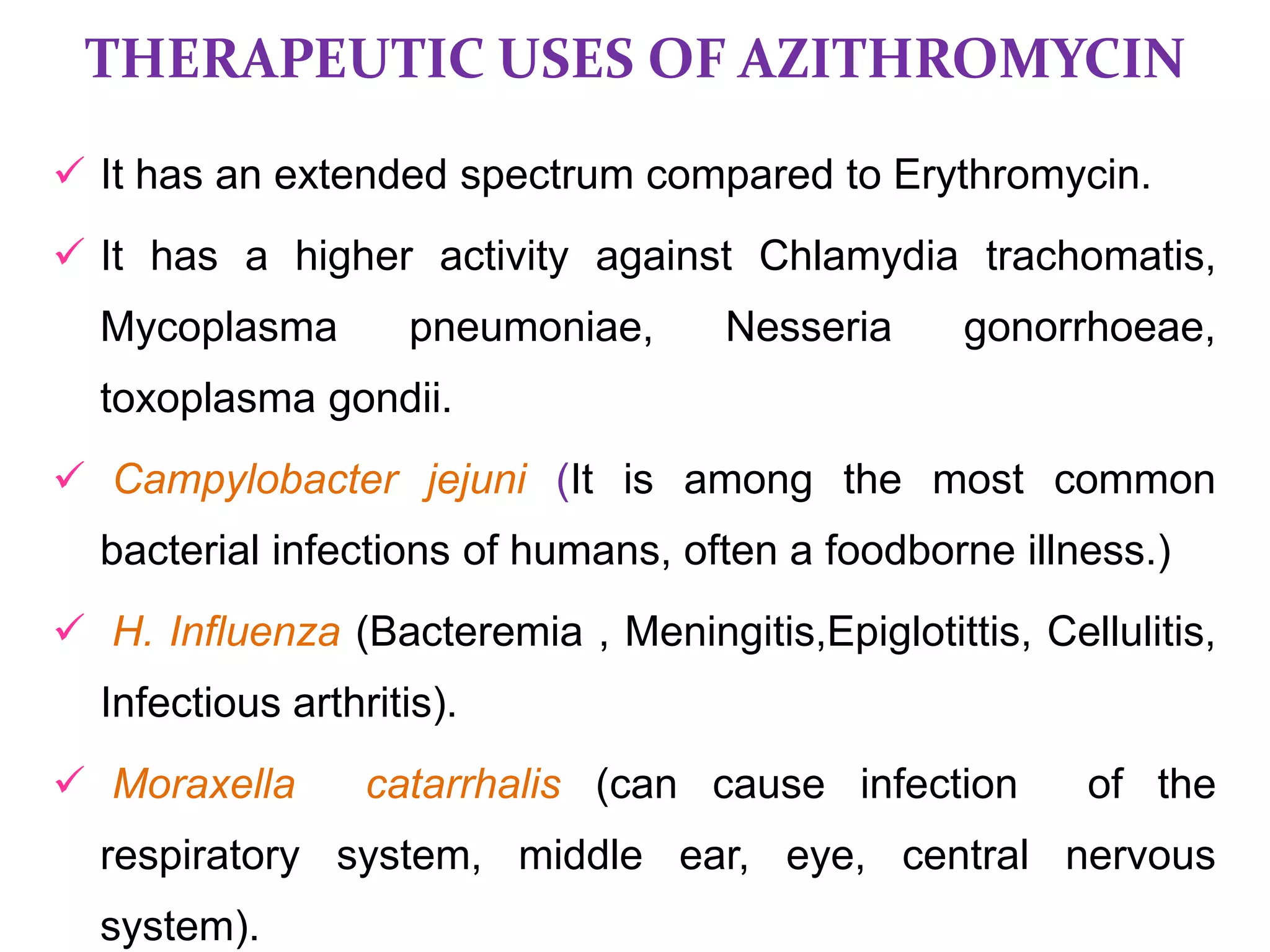 THERAPEUTIC USES OF AZITHROMYCIN

✓ It has an extended spectrum compared to Erythromycin.

✓ It has a higher activity against Chlamydia trachomatis, Mycoplasma pneumoniae, Nesseria gonorrhoeae, toxoplasma gondii.

✓ Campylobacter jejuni (It is among the most common bacterial infections of humans, often a foodborne illness.)

✓ H. Influenza (Bacteremia , Meningitis,Epiglotittis, Cellulitis, Infectious arthritis).

✓ Moraxella catarrhalis (can cause infection of the respiratory system, middle ear, eye, central nervous system).